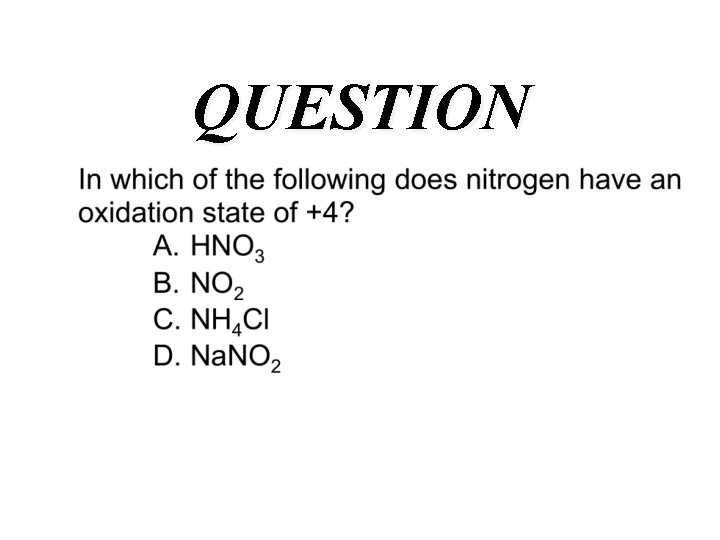 QUESTION

In which of the following does nitrogen have an oxidation state of +4?

A. $HNO_3$
B. $NO_2$
C. $NH_4Cl$
D. $NaNO_2$